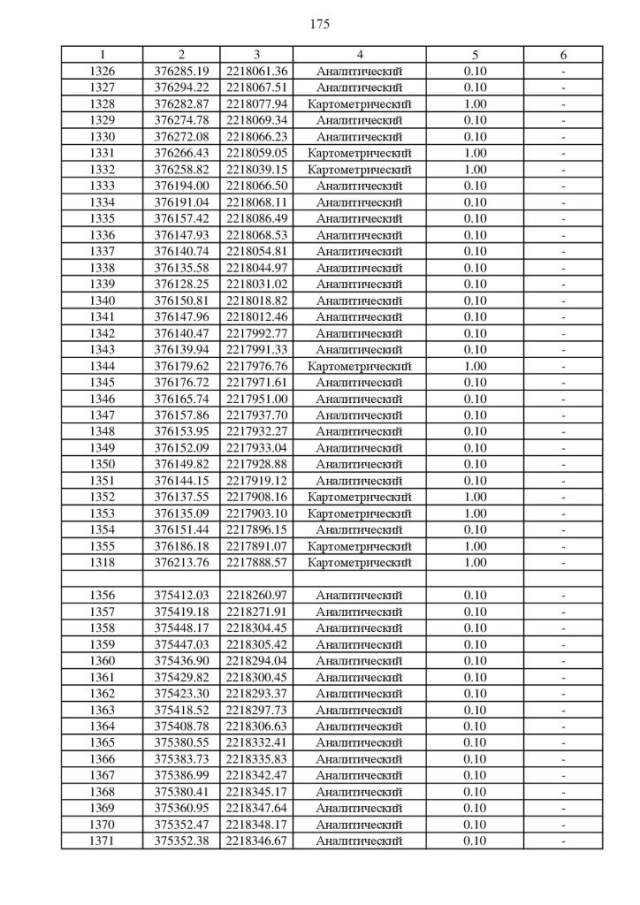 175

| 1 | 2 | 3 | 4 | 5 | 6 |
|---|---|---|---|---|---|
| 1326 | 376285.19 | 2218061.36 | Аналитический | 0.10 | - |
| 1327 | 376294.22 | 2218067.51 | Аналитический | 0.10 | - |
| 1328 | 376282.87 | 2218077.94 | Картометрический | 1.00 | - |
| 1329 | 376274.78 | 2218069.34 | Аналитический | 0.10 | - |
| 1330 | 376272.08 | 2218066.23 | Аналитический | 0.10 | - |
| 1331 | 376266.43 | 2218059.05 | Картометрический | 1.00 | - |
| 1332 | 376258.82 | 2218039.15 | Картометрический | 1.00 | - |
| 1333 | 376194.00 | 2218066.50 | Аналитический | 0.10 | - |
| 1334 | 376191.04 | 2218068.11 | Аналитический | 0.10 | - |
| 1335 | 376157.42 | 2218086.49 | Аналитический | 0.10 | - |
| 1336 | 376147.93 | 2218068.53 | Аналитический | 0.10 | - |
| 1337 | 376140.74 | 2218054.81 | Аналитический | 0.10 | - |
| 1338 | 376135.58 | 2218044.97 | Аналитический | 0.10 | - |
| 1339 | 376128.25 | 2218031.02 | Аналитический | 0.10 | - |
| 1340 | 376150.81 | 2218018.82 | Аналитический | 0.10 | - |
| 1341 | 376147.96 | 2218012.46 | Аналитический | 0.10 | - |
| 1342 | 376140.47 | 2217992.77 | Аналитический | 0.10 | - |
| 1343 | 376139.94 | 2217991.33 | Аналитический | 0.10 | - |
| 1344 | 376179.62 | 2217976.76 | Картометрический | 1.00 | - |
| 1345 | 376176.72 | 2217971.61 | Аналитический | 0.10 | - |
| 1346 | 376165.74 | 2217951.00 | Аналитический | 0.10 | - |
| 1347 | 376157.86 | 2217937.70 | Аналитический | 0.10 | - |
| 1348 | 376153.95 | 2217932.27 | Аналитический | 0.10 | - |
| 1349 | 376152.09 | 2217933.04 | Аналитический | 0.10 | - |
| 1350 | 376149.82 | 2217928.88 | Аналитический | 0.10 | - |
| 1351 | 376144.15 | 2217919.12 | Аналитический | 0.10 | - |
| 1352 | 376137.55 | 2217908.16 | Картометрический | 1.00 | - |
| 1353 | 376135.09 | 2217903.10 | Картометрический | 1.00 | - |
| 1354 | 376151.44 | 2217896.15 | Аналитический | 0.10 | - |
| 1355 | 376186.18 | 2217891.07 | Картометрический | 1.00 | - |
| 1318 | 376213.76 | 2217888.57 | Картометрический | 1.00 | - |
| | | | | | |
| 1356 | 375412.03 | 2218260.97 | Аналитический | 0.10 | - |
| 1357 | 375419.18 | 2218271.91 | Аналитический | 0.10 | - |
| 1358 | 375448.17 | 2218304.45 | Аналитический | 0.10 | - |
| 1359 | 375447.03 | 2218305.42 | Аналитический | 0.10 | - |
| 1360 | 375436.90 | 2218294.04 | Аналитический | 0.10 | - |
| 1361 | 375429.82 | 2218300.45 | Аналитический | 0.10 | - |
| 1362 | 375423.30 | 2218293.37 | Аналитический | 0.10 | - |
| 1363 | 375418.52 | 2218297.73 | Аналитический | 0.10 | - |
| 1364 | 375408.78 | 2218306.63 | Аналитический | 0.10 | - |
| 1365 | 375380.55 | 2218332.41 | Аналитический | 0.10 | - |
| 1366 | 375383.73 | 2218335.83 | Аналитический | 0.10 | - |
| 1367 | 375386.99 | 2218342.47 | Аналитический | 0.10 | - |
| 1368 | 375380.41 | 2218345.17 | Аналитический | 0.10 | - |
| 1369 | 375360.95 | 2218347.64 | Аналитический | 0.10 | - |
| 1370 | 375352.47 | 2218348.17 | Аналитический | 0.10 | - |
| 1371 | 375352.38 | 2218346.67 | Аналитический | 0.10 | - |